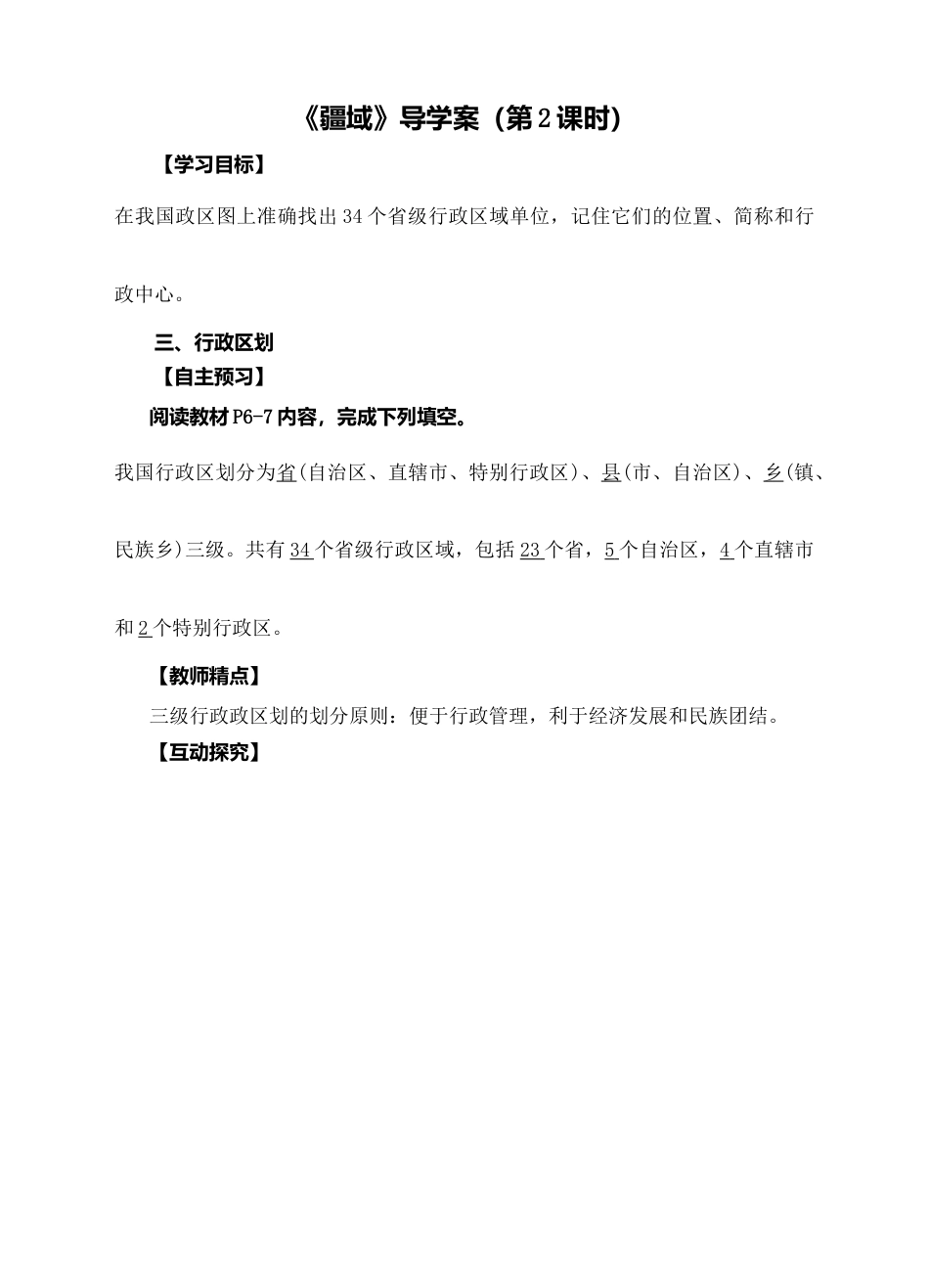 《疆域》导学案（第2课时）

【学习目标】

在我国政区图上准确找出34个省级行政区域单位，记住它们的位置、简称和行政中心。

三、行政区划

【自主预习】

阅读教材P6-7内容，完成下列填空。

我国行政区划分为省(自治区、直辖市、特别行政区)、县(市、自治区)、乡(镇、民族乡)三级。共有34个省级行政区域，包括23个省，5个自治区，4个直辖市和2个特别行政区。

【教师精点】

三级行政政区划的划分原则：便于行政管理，利于经济发展和民族团结。

【互动探究】